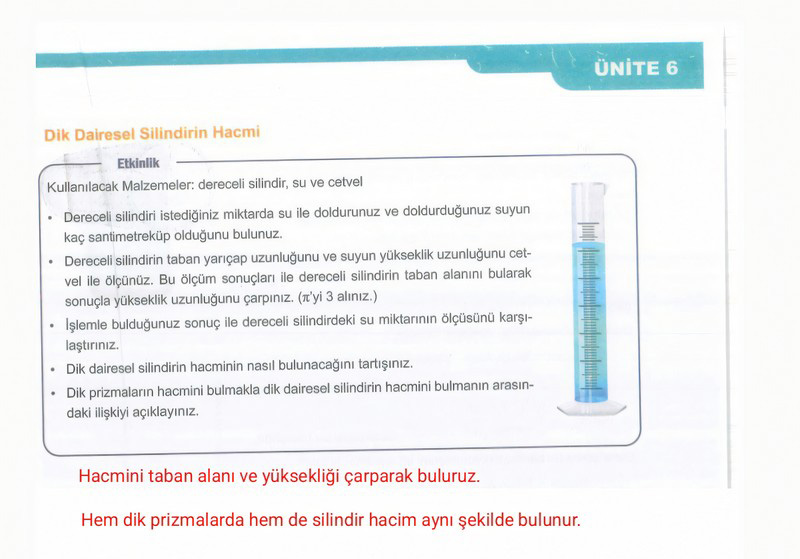 ÜNİTE 6

Dik Dairesel Silindirin Hacmi

Etkinlik

Kullanılacak Malzemeler: dereceli silindir, su ve cetvel

• Dereceli silindiri istediğiniz miktarda su ile doldurunuz ve doldurduğunuz suyun kaç santimetreküp olduğunu bulunuz.
• Dereceli silindirin taban yarıçap uzunluğunu ve suyun yükseklik uzunluğunu cetvel ile ölçünüz. Bu ölçüm sonuçları ile dereceli silindirin taban alanını bularak sonuçla yükseklik uzunluğunu çarpınız. ($\pi$'yi 3 alınız.)
• İşlemle bulduğunuz sonuç ile dereceli silindirdeki su miktarının ölçüsünü karşılaştırınız.
• Dik dairesel silindirin hacminin nasıl bulunacağını tartışınız.
• Dik prizmaların hacmini bulmakla dik dairesel silindirin hacmini bulmanın arasındaki ilişkiyi açıklayınız.

Hacmini taban alanı ve yüksekliği çarparak buluruz.

Hem dik prizmalarda hem de silindir hacim aynı şekilde bulunur.